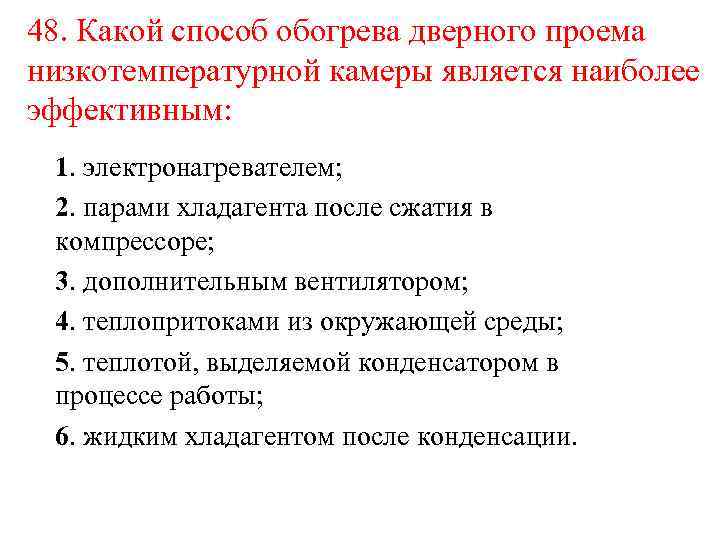 48. Какой способ обогрева дверного проема низкотемпературной камеры является наиболее эффективным:

1. электронагревателем;

2. парами хладагента после сжатия в компрессоре;

3. дополнительным вентилятором;

4. теплопритоками из окружающей среды;

5. теплотой, выделяемой конденсатором в процессе работы;

6. жидким хладагентом после конденсации.